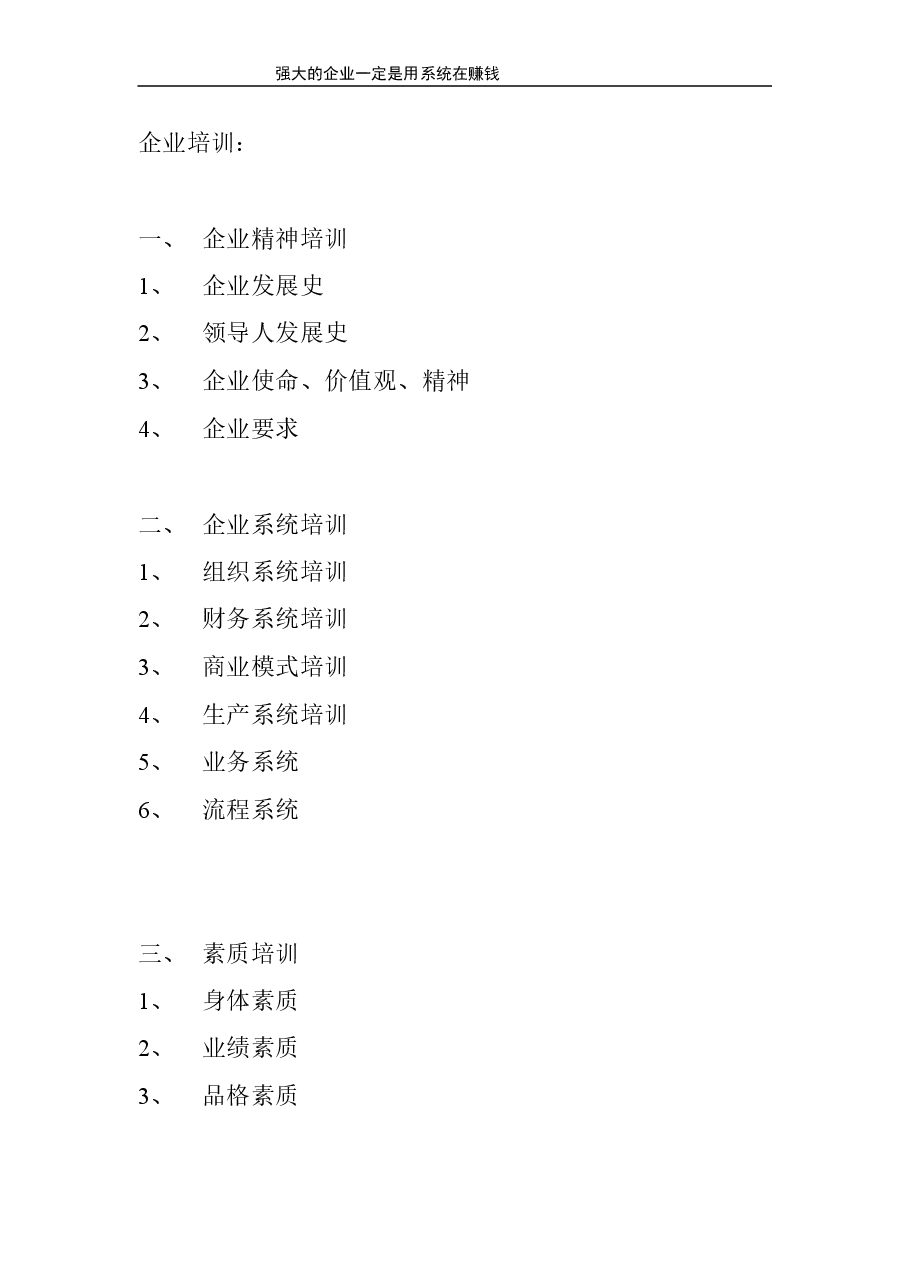 强大的企业一定是用系统在赚钱

企业培训：

一、 企业精神培训
1、 企业发展史
2、 领导人发展史
3、 企业使命、价值观、精神
4、 企业要求

二、 企业系统培训
1、 组织系统培训
2、 财务系统培训
3、 商业模式培训
4、 生产系统培训
5、 业务系统
6、 流程系统

三、 素质培训
1、 身体素质
2、 业绩素质
3、 品格素质